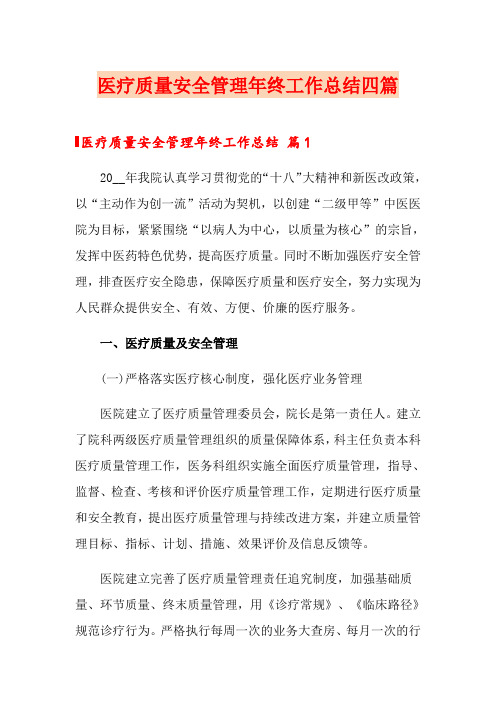 医疗质量安全管理年终工作总结四篇

医疗质量安全管理年终工作总结 篇1

20__年我院认真学习贯彻党的“十八”大精神和新医改政策，以“主动作为创一流”活动为契机，以创建“二级甲等”中医医院为目标，紧紧围绕“以病人为中心，以质量为核心”的宗旨，发挥中医药特色优势，提高医疗质量。同时不断加强医疗安全管理，排查医疗安全隐患，保障医疗质量和医疗安全，努力实现为人民群众提供安全、有效、方便、价廉的医疗服务。

一、医疗质量及安全管理

(一)严格落实医疗核心制度，强化医疗业务管理

医院建立了医疗质量管理委员会，院长是第一责任人。建立了院科两级医疗质量管理组织的质量保障体系，科主任负责本科医疗质量管理工作，医务科组织实施全面医疗质量管理，指导、监督、检查、考核和评价医疗质量管理工作，定期进行医疗质量和安全教育，提出医疗质量管理与持续改进方案，并建立质量管理目标、指标、计划、措施、效果评价及信息反馈等。

医院建立完善了医疗质量管理责任追究制度，加强基础质量、环节质量、终末质量管理，用《诊疗常规》、《临床路径》规范诊疗行为。严格执行每周一次的业务大查房、每月一次的行